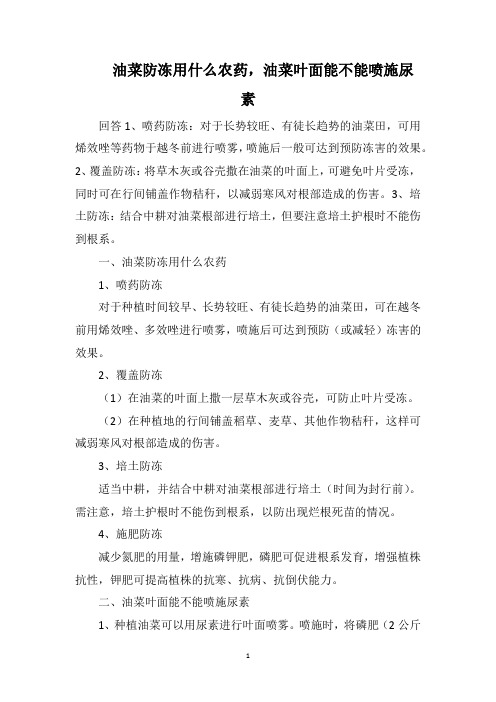 油菜防冻用什么农药，油菜叶面能不能喷施尿素

回答 1、喷药防冻：对于长势较旺、有徒长趋势的油菜田，可用烯效唑等药物于越冬前进行喷雾，喷施后一般可达到预防冻害的效果。2、覆盖防冻：将草木灰或谷壳撒在油菜的叶面上，可避免叶片受冻，同时可在行间铺盖作物秸秆，以减弱寒风对根部造成的伤害。3、培土防冻：结合中耕对油菜根部进行培土，但要注意培土护根时不能伤到根系。

一、油菜防冻用什么农药

1、喷药防冻

对于种植时间较早、长势较旺、有徒长趋势的油菜田，可在越冬前用烯效唑、多效唑进行喷雾，喷施后可达到预防（或减轻）冻害的效果。

2、覆盖防冻

（1）在油菜的叶面上撒一层草木灰或谷壳，可防止叶片受冻。

（2）在种植地的行间铺盖稻草、麦草、其他作物秸秆，这样可减弱寒风对根部造成的伤害。

3、培土防冻

适当中耕，并结合中耕对油菜根部进行培土（时间为封行前）。需注意，培土护根时不能伤到根系，以防出现烂根死苗的情况。

4、施肥防冻

减少氮肥的用量，增施磷钾肥，磷肥可促进根系发育，增强植株抗性，钾肥可提高植株的抗寒、抗病、抗倒伏能力。

二、油菜叶面能不能喷施尿素

1、种植油菜可以用尿素进行叶面喷雾。喷施时，将磷肥（2 公斤

1